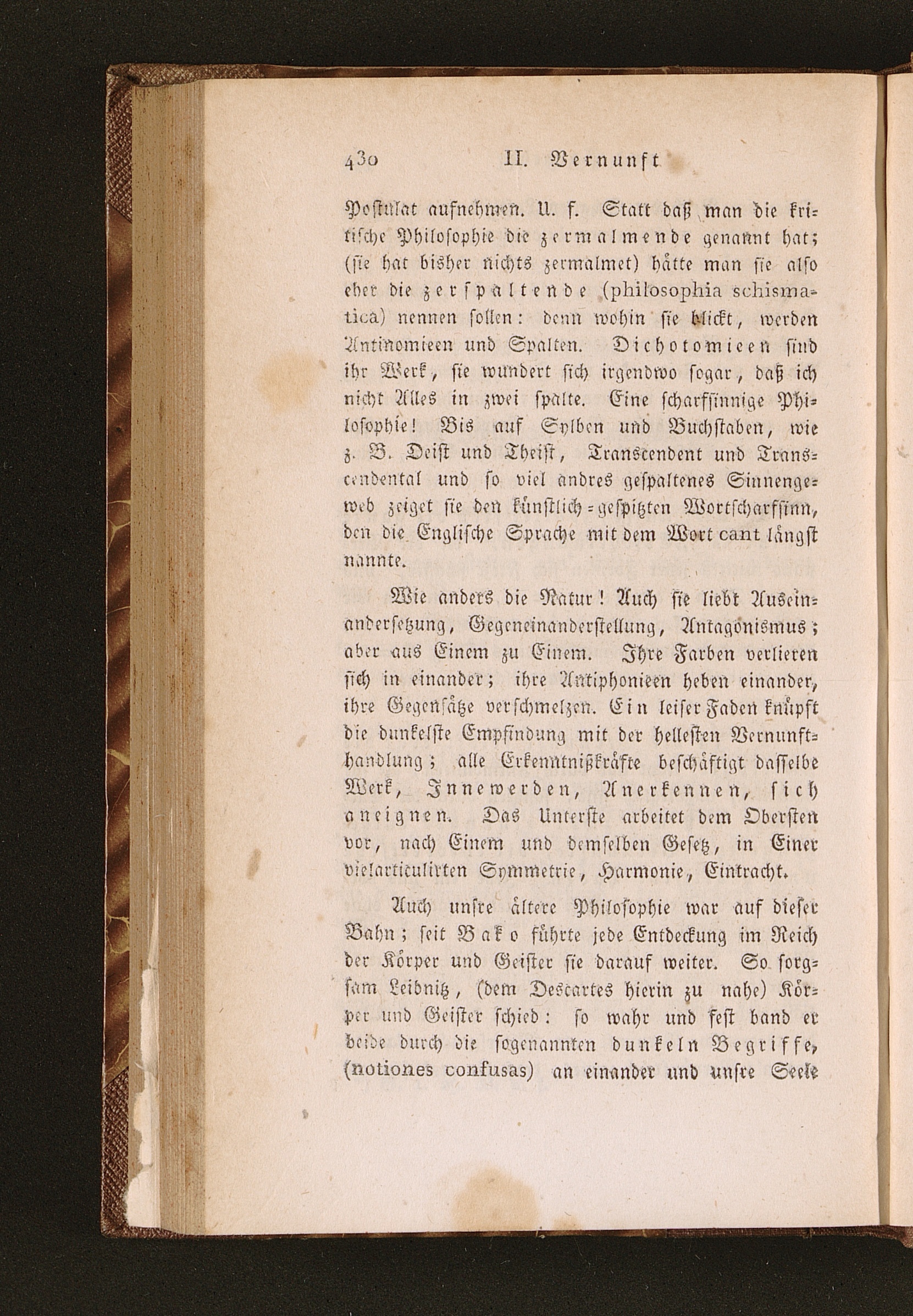 430 II. Vernunft

Postulat aufnehmen. U. f. Statt daß man die kritische Philosophie die zermalmende genannt hat; (sie hat bisher nichts zermalmet) hätte man sie also eher die zerspaltende (philosophia schismatica) nennen sollen: denn wohin sie blickt, werden Antinomieen und Spalten. Dichotomieen sind ihr Werk, sie wundert sich irgendwo sogar, daß ich nicht Alles in zwei spalte. Eine scharfsinnige Philosophie! Bis auf Sylben und Buchstaben, wie z. B. Deist und Theist, Transcendent und Transcendental und so viel andres gespaltenes Sinnengeweb zeiget sie den künstlich-gespitzten Wortscharfsinn, den die Englische Sprache mit dem Wort cant längst nannte.

Wie anders die Natur! Auch sie liebt Auseinandersetzung, Gegeneinanderstellung, Antagonismus; aber aus Einem zu Einem. Ihre Farben verlieren sich in einander; ihre Antiphonieen heben einander, ihre Gegensätze verschmelzen. Ein leiser Faden knüpft die dunkelste Empfindung mit der hellesten Vernunfthandlung; alle Erkenntnißkräfte beschäftigt dasselbe Werk, Innewerden, Anerkennen, sich aneignen. Das Unterste arbeitet dem Obersten vor, nach Einem und demselben Gesetz, in Einer vielarticulirten Symmetrie, Harmonie, Eintracht.

Auch unsre ältere Philosophie war auf dieser Bahn; seit Bako führte jede Entdeckung im Reich der Körper und Geister sie darauf weiter. So sorgsam Leibnitz, (dem Descartes hierin zu nahe) Körper und Geister schied: so wahr und fest band er beide durch die sogenannten dunkeln Begriffe, (notiones confusas) an einander und unsre Seele